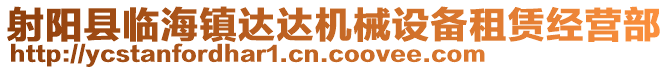 射阳县临海镇达达机械设备租赁经营部
http://ycstanfordhar1.cn.coovee.com